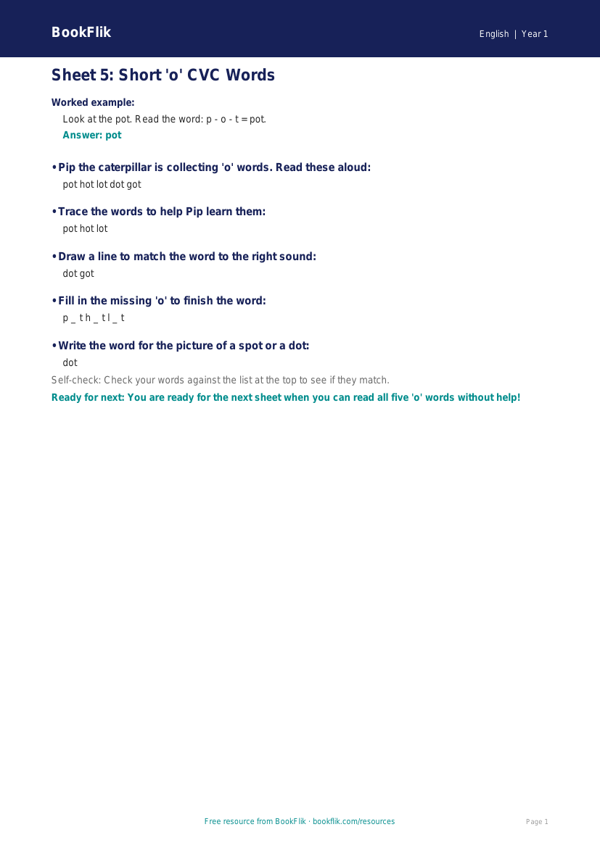 BookFlik

English | Year 1

Sheet 5: Short 'o' CVC Words

Worked example:
Look at the pot. Read the word: p - o - t = pot.
Answer: pot

• Pip the caterpillar is collecting 'o' words. Read these aloud:
pot hot lot dot got

• Trace the words to help Pip learn them:
pot hot lot

• Draw a line to match the word to the right sound:
dot got

• Fill in the missing 'o' to finish the word:
p _ t h _ t l _ t

• Write the word for the picture of a spot or a dot:
dot

Self-check: Check your words against the list at the top to see if they match.

Ready for next: You are ready for the next sheet when you can read all five 'o' words without help!

Free resource from BookFlik · bookflik.com/resources

Page 1